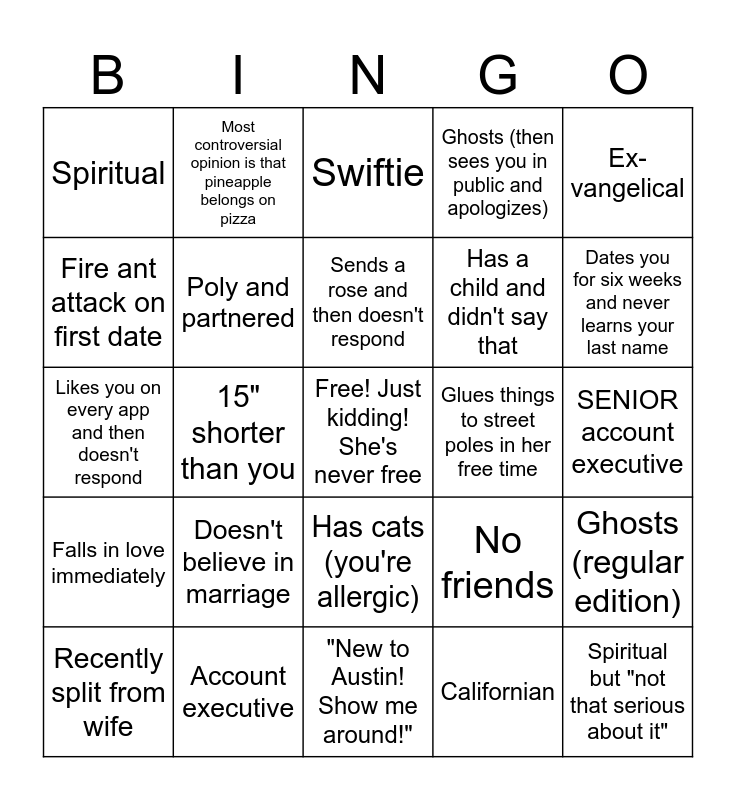 | B | I | N | G | O |
|---|---|---|---|---|
| Spiritual | Most controversial opinion is that pineapple belongs on pizza | Swiftie | Ghosts (then sees you in public and apologizes) | Ex-vangelical |
| Fire ant attack on first date | Poly and partnered | Sends a rose and then doesn't respond | Has a child and didn't say that | Dates you for six weeks and never learns your last name |
| Likes you on every app and then doesn't respond | 15" shorter than you | Free! Just kidding! She's never free | Glues things to street poles in her free time | SENIOR account executive |
| Falls in love immediately | Doesn't believe in marriage | Has cats (you're allergic) | No friends | Ghosts (regular edition) |
| Recently split from wife | Account executive | "New to Austin! Show me around!" | Californian | Spiritual but "not that serious about it" |